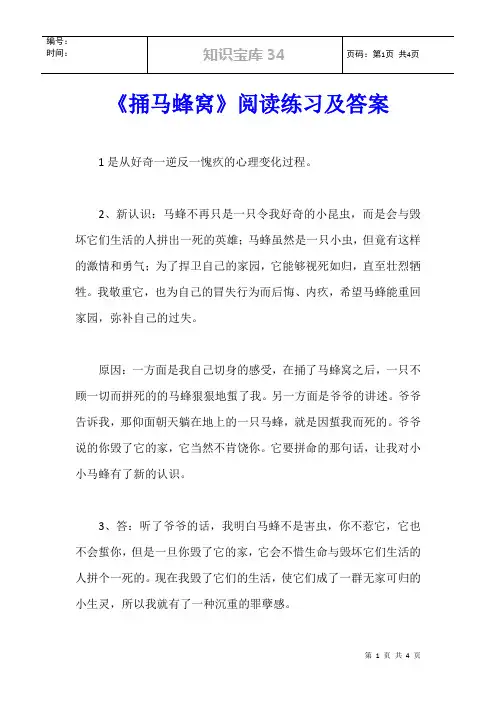 | 编号：<br>时间： | 知识宝库 34 | 页码：第1页 共4页 |
|---|---|---|

《捅马蜂窝》阅读练习及答案

1 是从好奇一逆反一愧疚的心理变化过程。

2、新认识：马蜂不再只是一只令我好奇的小昆虫，而是会与毁坏它们生活的人拼出一死的英雄；马蜂虽然是一只小虫，但竟有这样的激情和勇气；为了捍卫自己的家园，它能够视死如归，直至壮烈牺牲。我敬重它，也为自己的冒失行为而后悔、内疚，希望马蜂能重回家园，弥补自己的过失。

原因：一方面是我自己切身的感受，在捅了马蜂窝之后，一只不顾一切而拼死的的马蜂狠狠地蜇了我。另一方面是爷爷的讲述。爷爷告诉我，那仰面朝天躺在地上的一只马蜂，就是因蜇我而死的。爷爷说的你毁了它的家，它当然不肯饶你。它要拼命的那句话，让我对小小马蜂有了新的认识。

3、答：听了爷爷的话，我明白马蜂不是害虫，你不惹它，它也不会蜇你，但是一旦你毁了它的家，它会不惜生命与毁坏它们生活的人拼个一死的。现在我毁了它们的生活，使它们成了一群无家可归的小生灵，所以我就有了一种沉重的罪孽感。

第 1 页 共 4 页